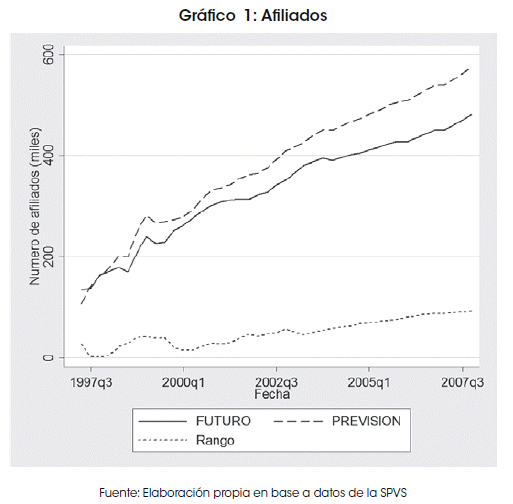 Gráfico 1: Afiliados

Numero de afiliados (miles)

600
400
200
0

1997q3
2000q1
2002q3
2005q1
2007q3

Fecha

FUTURO
PREVISION
Rango

Fuente: Elaboración propia en base a datos de la SPVS